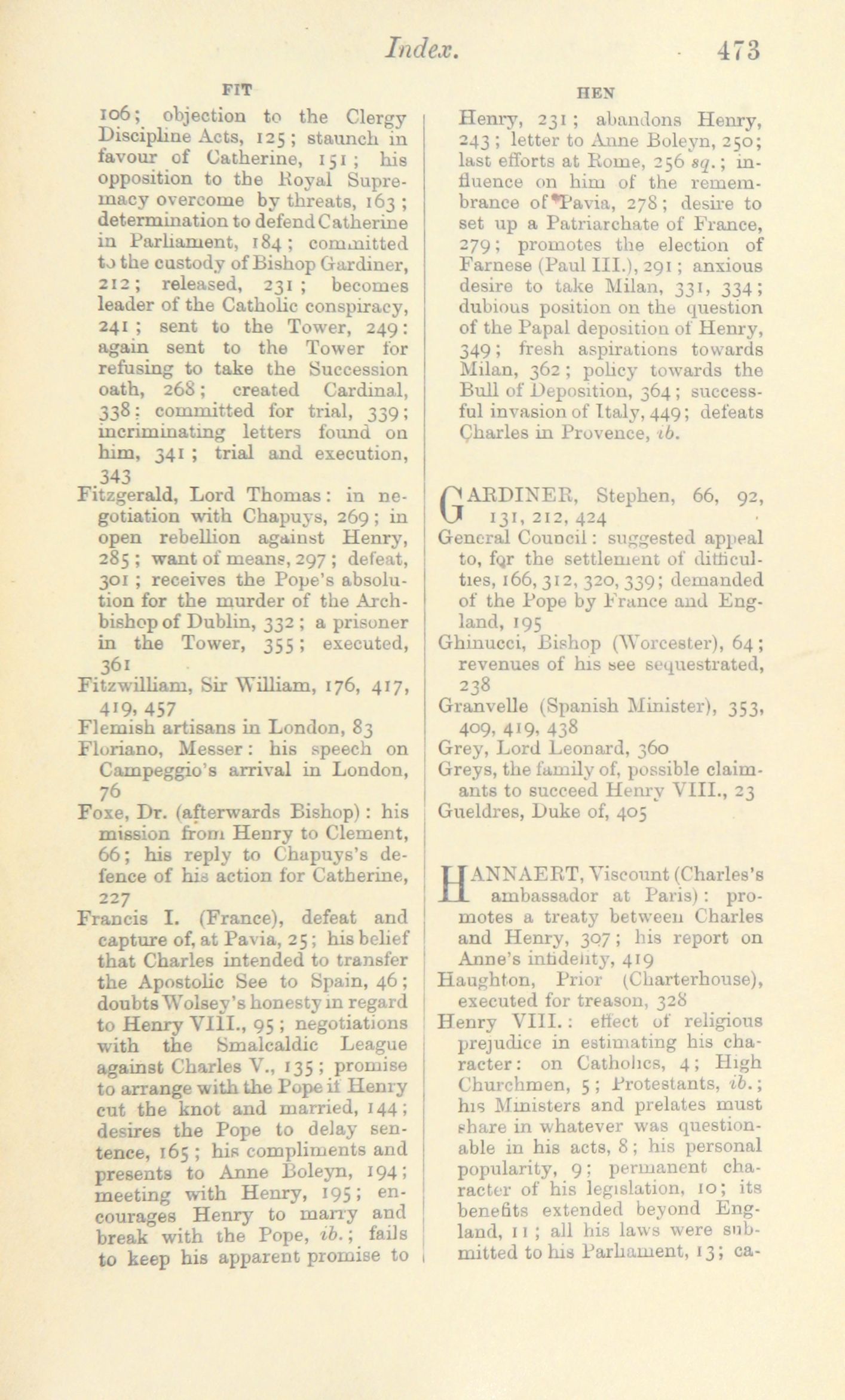 Index. 473

FIT

106; objection to the Clergy Discipline Acts, 125; staunch in favour of Catherine, 151; his opposition to the Royal Supremacy overcome by threats, 163; determination to defend Catherine in Parliament, 184; committed to the custody of Bishop Gardiner, 212; released, 231; becomes leader of the Catholic conspiracy, 241; sent to the Tower, 249: again sent to the Tower for refusing to take the Succession oath, 268; created Cardinal, 338: committed for trial, 339; incriminating letters found on him, 341; trial and execution, 343

Fitzgerald, Lord Thomas: in negotiation with Chapuys, 269; in open rebellion against Henry, 285; want of means, 297; defeat, 301; receives the Pope's absolution for the murder of the Archbishop of Dublin, 332; a prisoner in the Tower, 355; executed, 361

Fitzwilliam, Sir William, 176, 417, 419, 457

Flemish artisans in London, 83

Floriano, Messer: his speech on Campeggio's arrival in London, 76

Foxe, Dr. (afterwards Bishop): his mission from Henry to Clement, 66; his reply to Chapuys's defence of his action for Catherine, 227

Francis I. (France), defeat and capture of, at Pavia, 25; his belief that Charles intended to transfer the Apostolic See to Spain, 46; doubts Wolsey's honesty in regard to Henry VIII., 95; negotiations with the Smalcaldic League against Charles V., 135; promise to arrange with the Pope if Henry cut the knot and married, 144; desires the Pope to delay sentence, 165; his compliments and presents to Anne Boleyn, 194; meeting with Henry, 195; encourages Henry to marry and break with the Pope, ib.; fails to keep his apparent promise to

HEN

Henry, 231; abandons Henry, 243; letter to Anne Boleyn, 250; last efforts at Rome, 256 sq.; influence on him of the remembrance of Pavia, 278; desire to set up a Patriarchate of France, 279; promotes the election of Farnese (Paul III.), 291; anxious desire to take Milan, 331, 334; dubious position on the question of the Papal deposition of Henry, 349; fresh aspirations towards Milan, 362; policy towards the Bull of Deposition, 364; successful invasion of Italy, 449; defeats Charles in Provence, ib.

GARDINER, Stephen, 66, 92, 131, 212, 424

General Council: suggested appeal to, for the settlement of difficulties, 166, 312, 320, 339; demanded of the Pope by France and England, 195

Ghinucci, Bishop (Worcester), 64; revenues of his see sequestrated, 238

Granvelle (Spanish Minister), 353, 409, 419, 438

Grey, Lord Leonard, 360

Greys, the family of, possible claimants to succeed Henry VIII., 23

Gueldres, Duke of, 405

HANNAERT, Viscount (Charles's ambassador at Paris): promotes a treaty between Charles and Henry, 307; his report on Anne's infidelity, 419

Haughton, Prior (Charterhouse), executed for treason, 328

Henry VIII.: effect of religious prejudice in estimating his character: on Catholics, 4; High Churchmen, 5; Protestants, ib.; his Ministers and prelates must share in whatever was questionable in his acts, 8; his personal popularity, 9; permanent character of his legislation, 10; its benefits extended beyond England, 11; all his laws were submitted to his Parliament, 13; ca-